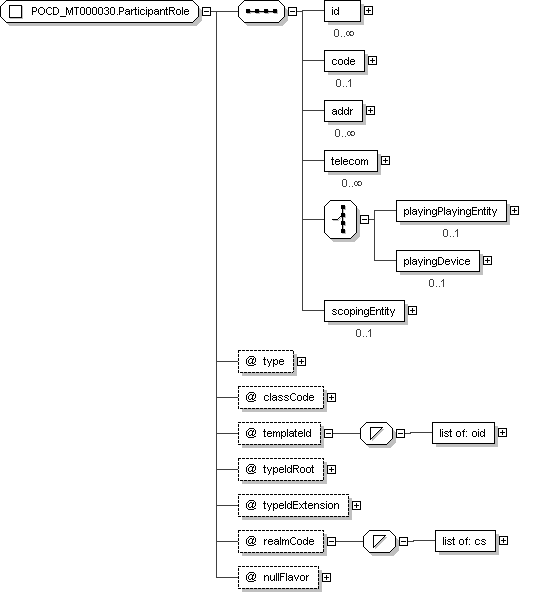 POCD_MT000030.ParticipantRole

id
0..∞

code
0..1

addr
0..∞

telecom
0..∞

playingPlayingEntity
0..1

playingDevice
0..1

scopingEntity
0..1

@ type

@ classCode

@ templateId

list of: oid

@ typeIdRoot

@ typeIdExtension

@ realmCode

list of: cs

@ nullFlavor